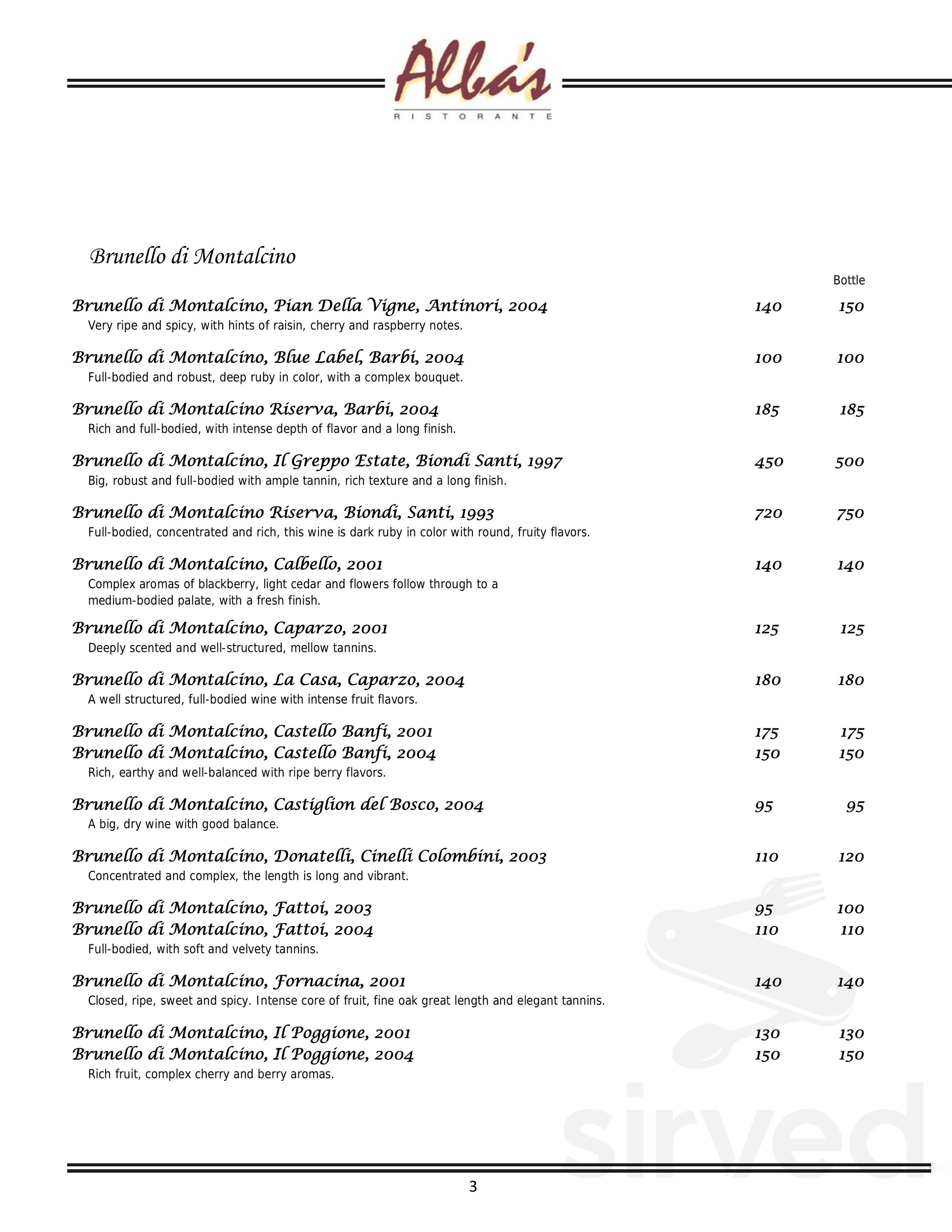 Alba's
RISTORANTE

Brunello di Montalcino

Bottle

Brunello di Montalcino, Pian Della Vigne, Antinori, 2004 140 150
Very ripe and spicy, with hints of raisin, cherry and raspberry notes.

Brunello di Montalcino, Blue Label, Barbi, 2004 100 100
Full-bodied and robust, deep ruby in color, with a complex bouquet.

Brunello di Montalcino Riserva, Barbi, 2004 185 185
Rich and full-bodied, with intense depth of flavor and a long finish.

Brunello di Montalcino, Il Greppo Estate, Biondi Santi, 1997 450 500
Big, robust and full-bodied with ample tannin, rich texture and a long finish.

Brunello di Montalcino Riserva, Biondi, Santi, 1993 720 750
Full-bodied, concentrated and rich, this wine is dark ruby in color with round, fruity flavors.

Brunello di Montalcino, Calbello, 2001 140 140
Complex aromas of blackberry, light cedar and flowers follow through to a medium-bodied palate, with a fresh finish.

Brunello di Montalcino, Caparzo, 2001 125 125
Deeply scented and well-structured, mellow tannins.

Brunello di Montalcino, La Casa, Caparzo, 2004 180 180
A well structured, full-bodied wine with intense fruit flavors.

Brunello di Montalcino, Castello Banfi, 2001 175 175
Brunello di Montalcino, Castello Banfi, 2004 150 150
Rich, earthy and well-balanced with ripe berry flavors.

Brunello di Montalcino, Castiglion del Bosco, 2004 95 95
A big, dry wine with good balance.

Brunello di Montalcino, Donatelli, Cinelli Colombini, 2003 110 120
Concentrated and complex, the length is long and vibrant.

Brunello di Montalcino, Fattoi, 2003 95 100
Brunello di Montalcino, Fattoi, 2004 110 110
Full-bodied, with soft and velvety tannins.

Brunello di Montalcino, Fornacina, 2001 140 140
Closed, ripe, sweet and spicy. Intense core of fruit, fine oak great length and elegant tannins.

Brunello di Montalcino, Il Poggione, 2001 130 130
Brunello di Montalcino, Il Poggione, 2004 150 150
Rich fruit, complex cherry and berry aromas.

sirved

3